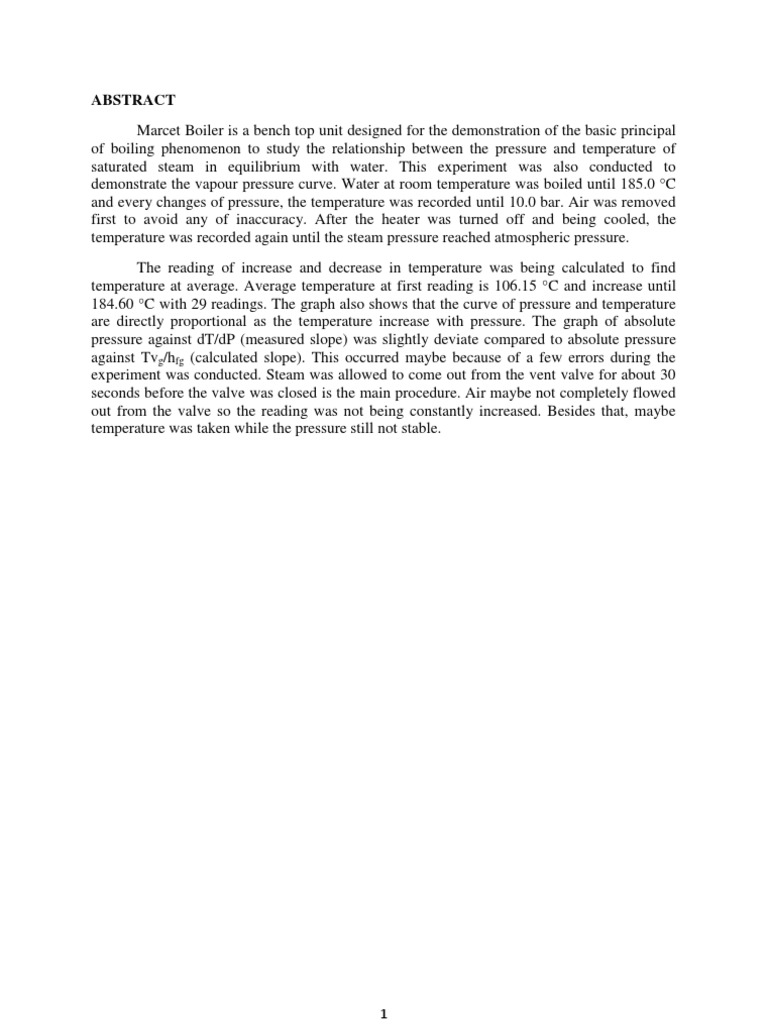 ABSTRACT

Marcet Boiler is a bench top unit designed for the demonstration of the basic principal of boiling phenomenon to study the relationship between the pressure and temperature of saturated steam in equilibrium with water. This experiment was also conducted to demonstrate the vapour pressure curve. Water at room temperature was boiled until 185.0 °C and every changes of pressure, the temperature was recorded until 10.0 bar. Air was removed first to avoid any of inaccuracy. After the heater was turned off and being cooled, the temperature was recorded again until the steam pressure reached atmospheric pressure.

The reading of increase and decrease in temperature was being calculated to find temperature at average. Average temperature at first reading is 106.15 °C and increase until 184.60 °C with 29 readings. The graph also shows that the curve of pressure and temperature are directly proportional as the temperature increase with pressure. The graph of absolute pressure against dT/dP (measured slope) was slightly deviate compared to absolute pressure against $Tv_g/h_{fg}$ (calculated slope). This occurred maybe because of a few errors during the experiment was conducted. Steam was allowed to come out from the vent valve for about 30 seconds before the valve was closed is the main procedure. Air maybe not completely flowed out from the valve so the reading was not being constantly increased. Besides that, maybe temperature was taken while the pressure still not stable.

1